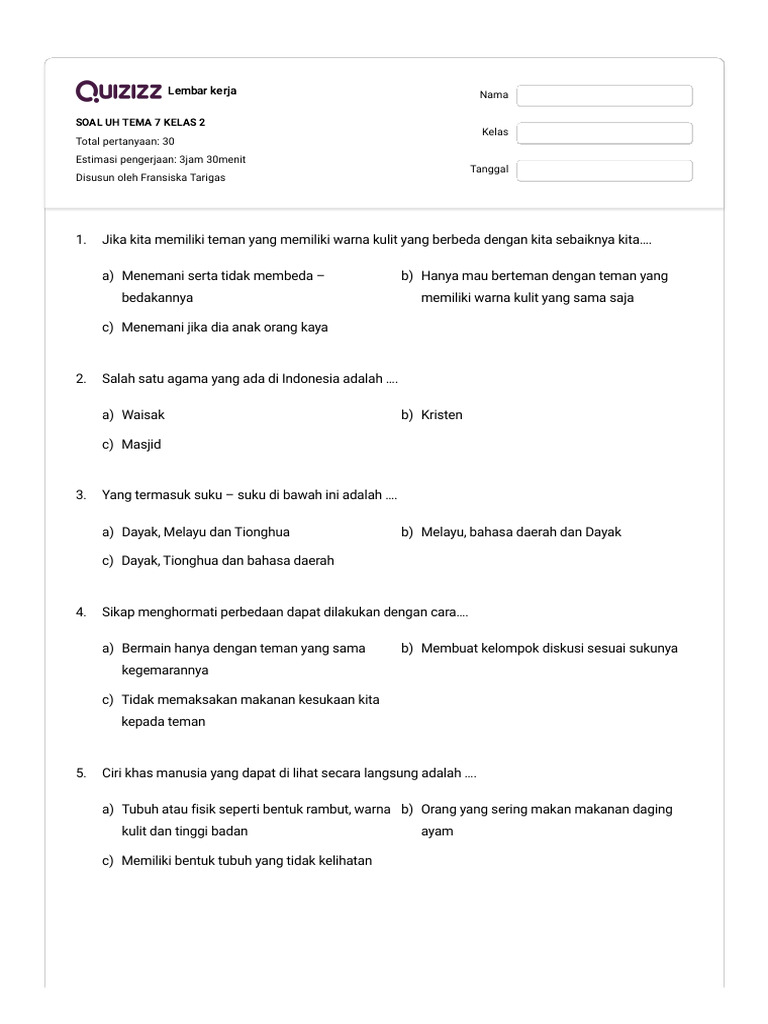 QUIZIZZ Lembar kerja

SOAL UH TEMA 7 KELAS 2
Total pertanyaan: 30
Estimasi pengerjaan: 3jam 30menit
Disusun oleh Fransiska Tarigas

Nama
Kelas
Tanggal

1. Jika kita memiliki teman yang memiliki warna kulit yang berbeda dengan kita sebaiknya kita....

a) Menemani serta tidak membeda – bedakannya
b) Hanya mau berteman dengan teman yang memiliki warna kulit yang sama saja
c) Menemani jika dia anak orang kaya

2. Salah satu agama yang ada di Indonesia adalah ....

a) Waisak
b) Kristen
c) Masjid

3. Yang termasuk suku – suku di bawah ini adalah ....

a) Dayak, Melayu dan Tionghua
b) Melayu, bahasa daerah dan Dayak
c) Dayak, Tionghua dan bahasa daerah

4. Sikap menghormati perbedaan dapat dilakukan dengan cara....

a) Bermain hanya dengan teman yang sama kegemarannya
b) Membuat kelompok diskusi sesuai sukunya
c) Tidak memaksakan makanan kesukaan kita kepada teman

5. Ciri khas manusia yang dapat di lihat secara langsung adalah ....

a) Tubuh atau fisik seperti bentuk rambut, warna kulit dan tinggi badan
b) Orang yang sering makan makanan daging ayam
c) Memiliki bentuk tubuh yang tidak kelihatan